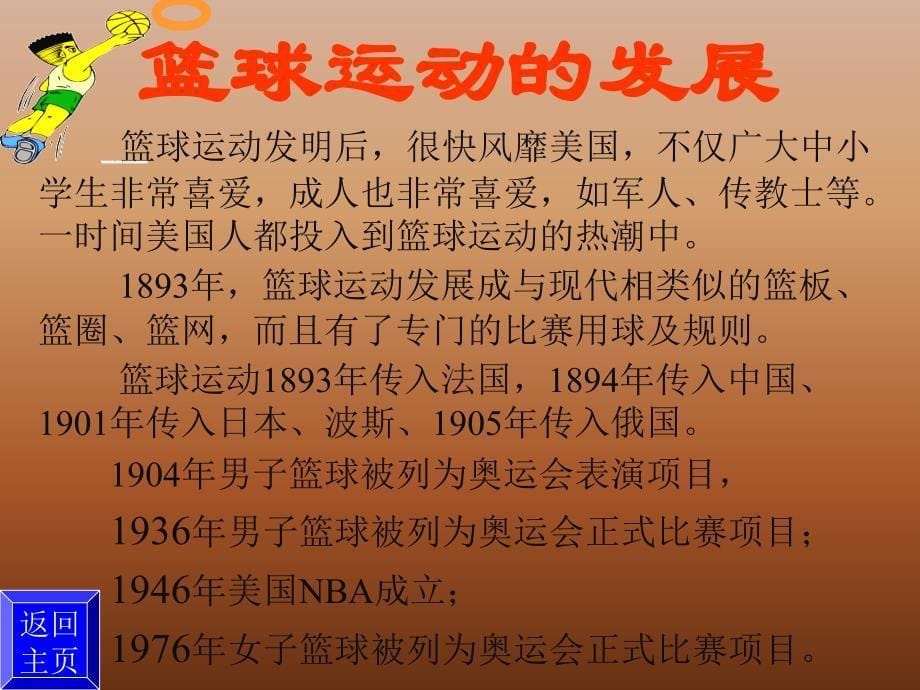 篮球运动的发展

篮球运动发明后，很快风靡美国，不仅广大中小学生非常喜爱，成人也非常喜爱，如军人、传教士等。一时间美国人都投入到篮球运动的热潮中。

1893年，篮球运动发展成与现代相类似的篮板、篮圈、篮网，而且有了专门的比赛用球及规则。

篮球运动1893年传入法国，1894年传入中国、1901年传入日本、波斯、1905年传入俄国。

1904年男子篮球被列为奥运会表演项目，

1936年男子篮球被列为奥运会正式比赛项目；

1946年美国NBA成立；

1976年女子篮球被列为奥运会正式比赛项目。

返回主页